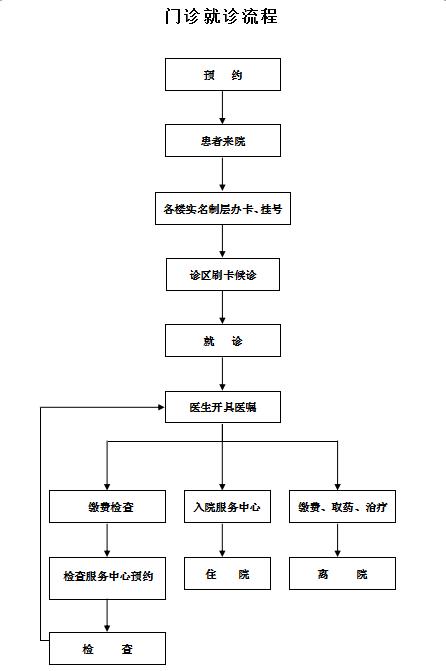 门诊就诊流程

预 约

患者来院

各楼实名制层办卡、挂号

诊区刷卡候诊

就 诊

医生开具医嘱

缴费检查

入院服务中心

缴费、取药、治疗

检查服务中心预约

住 院

离 院

检 查